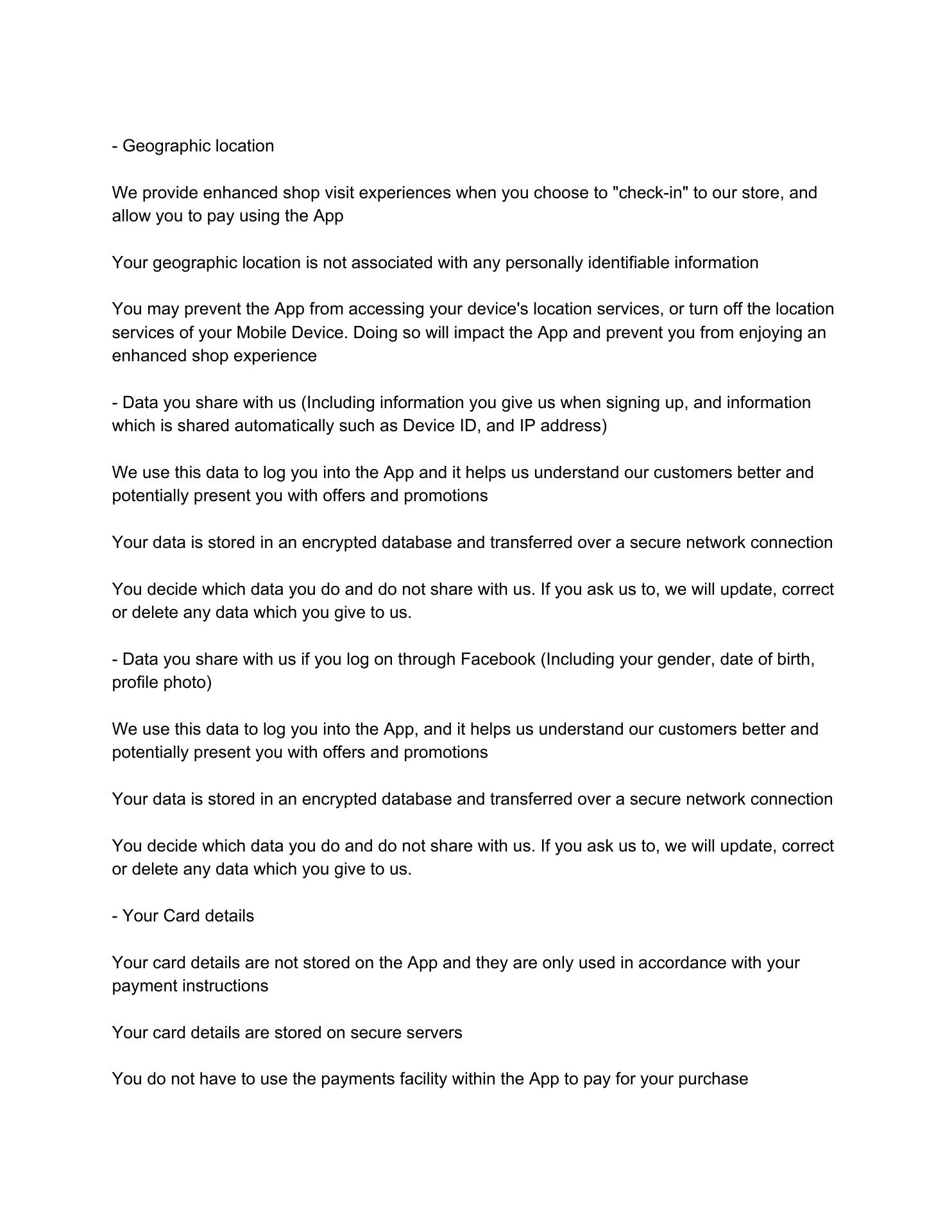 - Geographic location

We provide enhanced shop visit experiences when you choose to "check-in" to our store, and allow you to pay using the App

Your geographic location is not associated with any personally identifiable information

You may prevent the App from accessing your device's location services, or turn off the location services of your Mobile Device. Doing so will impact the App and prevent you from enjoying an enhanced shop experience

- Data you share with us (Including information you give us when signing up, and information which is shared automatically such as Device ID, and IP address)

We use this data to log you into the App and it helps us understand our customers better and potentially present you with offers and promotions

Your data is stored in an encrypted database and transferred over a secure network connection

You decide which data you do and do not share with us. If you ask us to, we will update, correct or delete any data which you give to us.

- Data you share with us if you log on through Facebook (Including your gender, date of birth, profile photo)

We use this data to log you into the App, and it helps us understand our customers better and potentially present you with offers and promotions

Your data is stored in an encrypted database and transferred over a secure network connection

You decide which data you do and do not share with us. If you ask us to, we will update, correct or delete any data which you give to us.

- Your Card details

Your card details are not stored on the App and they are only used in accordance with your payment instructions

Your card details are stored on secure servers

You do not have to use the payments facility within the App to pay for your purchase